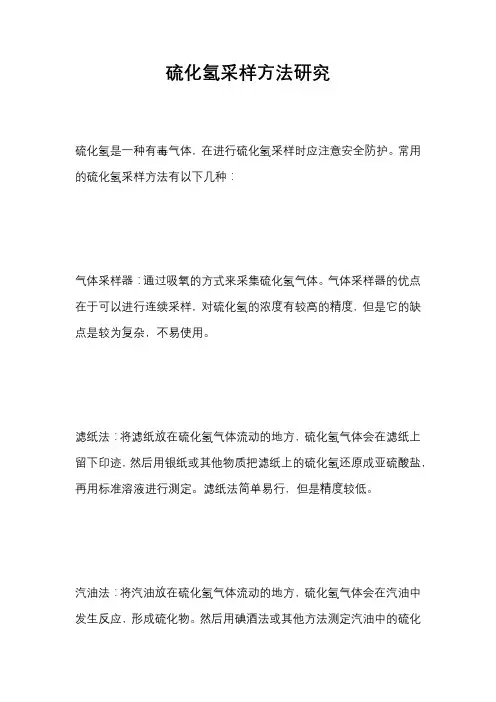 硫化氢采样方法研究

硫化氢是一种有毒气体，在进行硫化氢采样时应注意安全防护。常用的硫化氢采样方法有以下几种：

气体采样器：通过吸氧的方式来采集硫化氢气体。气体采样器的优点在于可以进行连续采样，对硫化氢的浓度有较高的精度，但是它的缺点是较为复杂，不易使用。

滤纸法：将滤纸放在硫化氢气体流动的地方，硫化氢气体会在滤纸上留下印迹，然后用银纸或其他物质把滤纸上的硫化氢还原成亚硫酸盐，再用标准溶液进行测定。滤纸法简单易行，但是精度较低。

汽油法：将汽油放在硫化氢气体流动的地方，硫化氢气体会在汽油中发生反应，形成硫化物。然后用碘酒法或其他方法测定汽油中的硫化